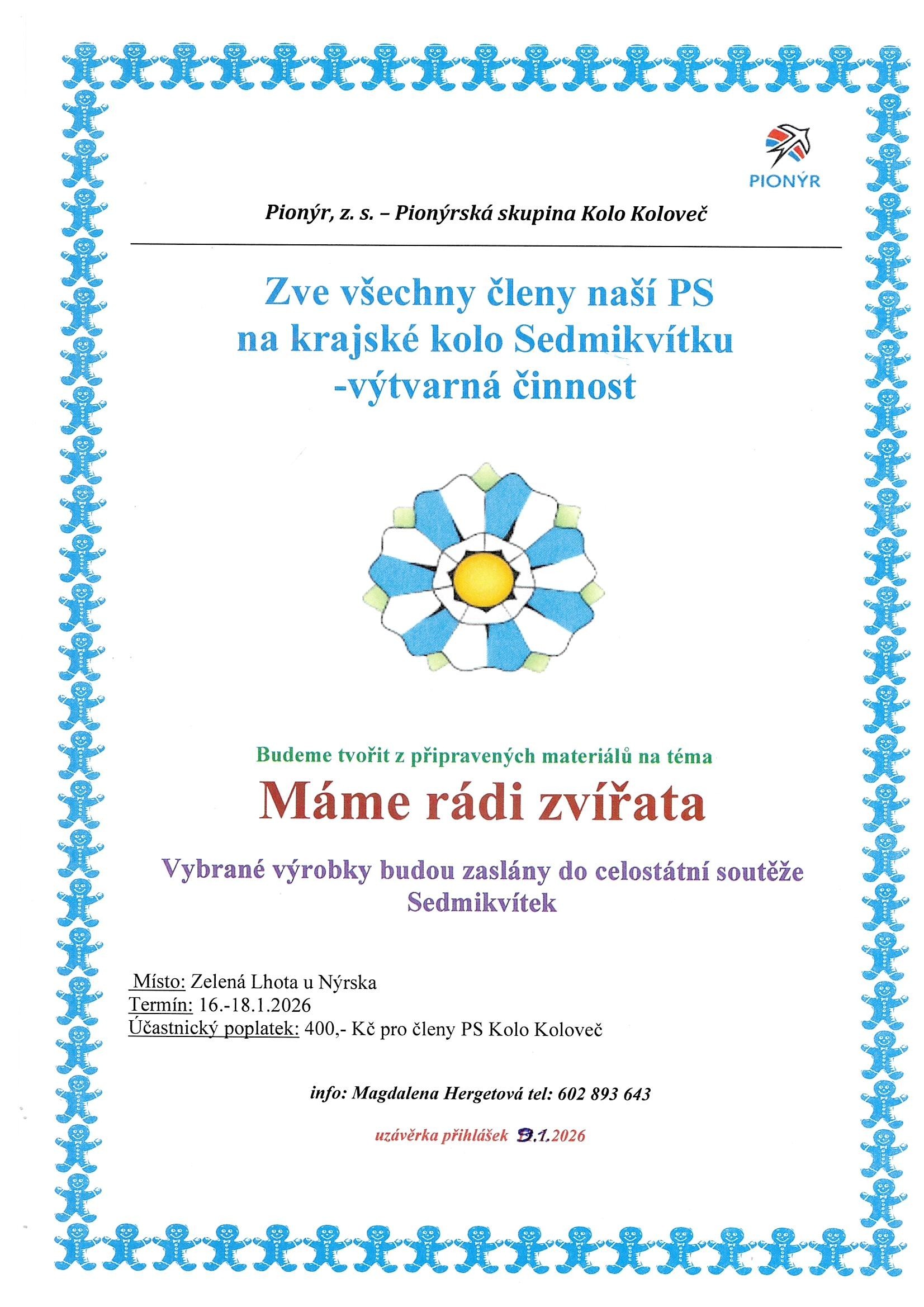 PIONÝR

Pionýr, z. s. – Pionýrská skupina Kolo Koloveč

Zve všechny členy naší PS na krajské kolo Sedmikvítku -výtvarná činnost

Budeme tvořit z připravených materiálů na téma

Máme rádi zvířata

Vybrané výrobky budou zaslány do celostátní soutěže Sedmikvítek

Místo: Zelená Lhota u Nýrska
Termín: 16.-18.1.2026
Účastnický poplatek: 400,- Kč pro členy PS Kolo Koloveč

info: Magdalena Hergetová tel: 602 893 643

uzávěrka přihlášek 9.1.2026